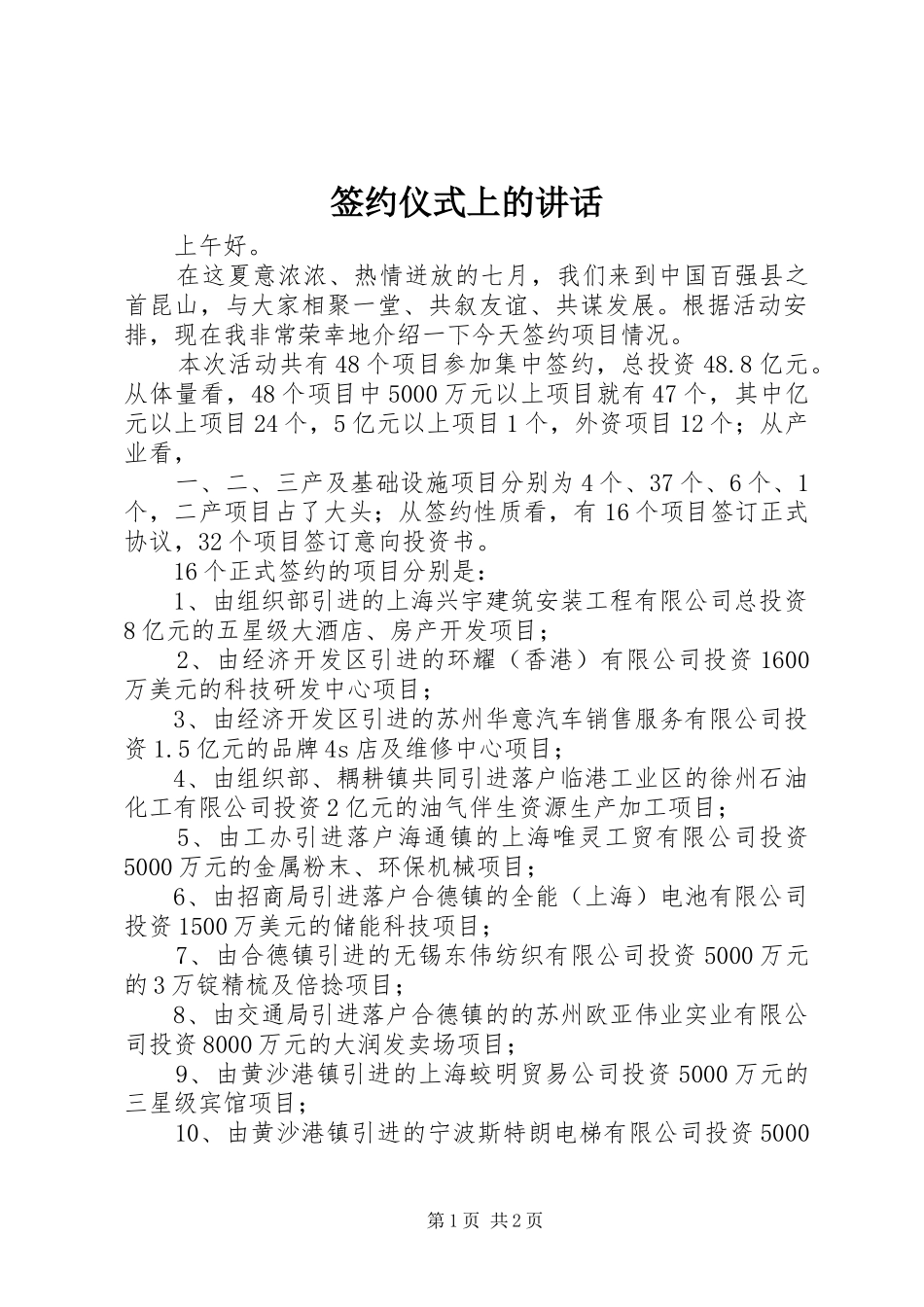 签约仪式上的讲话

上午好。

在这夏意浓浓、热情迸放的七月，我们来到中国百强县之首昆山，与大家相聚一堂、共叙友谊、共谋发展。根据活动安排，现在我非常荣幸地介绍一下今天签约项目情况。

本次活动共有48个项目参加集中签约，总投资48.8亿元。从体量看，48个项目中5000万元以上项目就有47个，其中亿元以上项目24个，5亿元以上项目1个，外资项目12个；从产业看，

一、二、三产及基础设施项目分别为4个、37个、6个、1个，二产项目占了大头；从签约性质看，有16个项目签订正式协议，32个项目签订意向投资书。

16个正式签约的项目分别是：

1、由组织部引进的上海兴宇建筑安装工程有限公司总投资8亿元的五星级大酒店、房产开发项目；

2、由经济开发区引进的环耀（香港）有限公司投资1600万美元的科技研发中心项目；

3、由经济开发区引进的苏州华意汽车销售服务有限公司投资1.5亿元的品牌4s店及维修中心项目；

4、由组织部、耦耕镇共同引进落户临港工业区的徐州石油化工有限公司投资2亿元的油气伴生资源生产加工项目；

5、由工办引进落户海通镇的上海唯灵工贸有限公司投资5000万元的金属粉末、环保机械项目；

6、由招商局引进落户合德镇的全能（上海）电池有限公司投资1500万美元的储能科技项目；

7、由合德镇引进的无锡东伟纺织有限公司投资5000万元的3万锭精梳及倍捻项目；

8、由交通局引进落户合德镇的的苏州欧亚伟业实业有限公司投资8000万元的大润发卖场项目；

9、由黄沙港镇引进的上海蛟明贸易公司投资5000万元的三星级宾馆项目；

10、由黄沙港镇引进的宁波斯特朗电梯有限公司投资5000

第1页 共2页